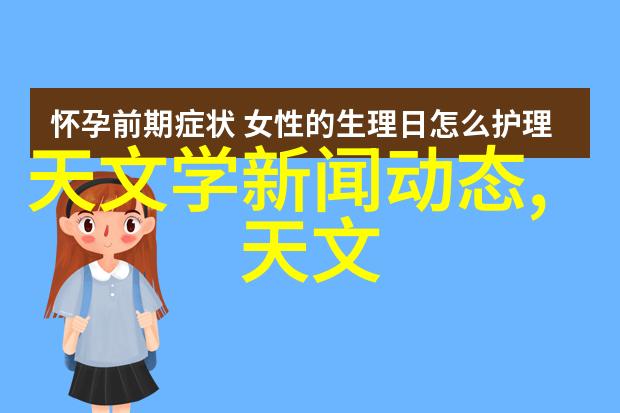 怀孕前期症状 女性的生理日怎么护理

天文学新闻动态，天文